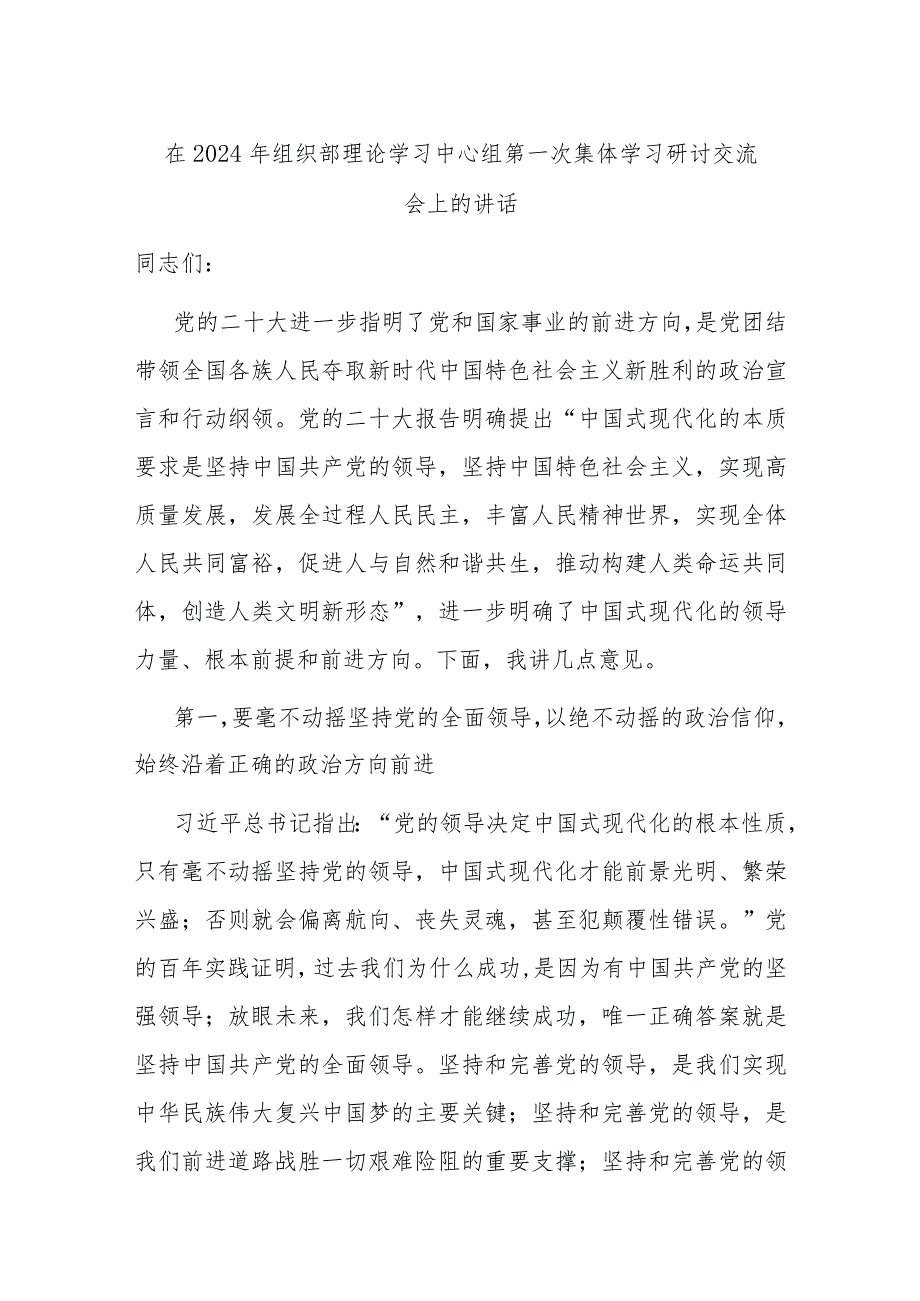 在2024年组织部理论学习中心组第一次集体学习研讨交流会上的讲话

同志们：

党的二十大进一步指明了党和国家事业的前进方向，是党团结带领全国各族人民夺取新时代中国特色社会主义新胜利的政治宣言和行动纲领。党的二十大报告明确提出“中国式现代化的本质要求是坚持中国共产党的领导，坚持中国特色社会主义，实现高质量发展，发展全过程人民民主，丰富人民精神世界，实现全体人民共同富裕，促进人与自然和谐共生，推动构建人类命运共同体，创造人类文明新形态”，进一步明确了中国式现代化的领导力量、根本前提和前进方向。下面，我讲几点意见。

第一，要毫不动摇坚持党的全面领导，以绝不动摇的政治信仰，始终沿着正确的政治方向前进

习近平总书记指出：“党的领导决定中国式现代化的根本性质，只有毫不动摇坚持党的领导，中国式现代化才能前景光明、繁荣兴盛；否则就会偏离航向、丧失灵魂，甚至犯颠覆性错误。”党的百年实践证明，过去我们为什么成功，是因为有中国共产党的坚强领导；放眼未来，我们怎样才能继续成功，唯一正确答案就是坚持中国共产党的全面领导。坚持和完善党的领导，是我们实现中华民族伟大复兴中国梦的主要关键；坚持和完善党的领导，是我们前进道路战胜一切艰难险阻的重要支撑；坚持和完善党的领